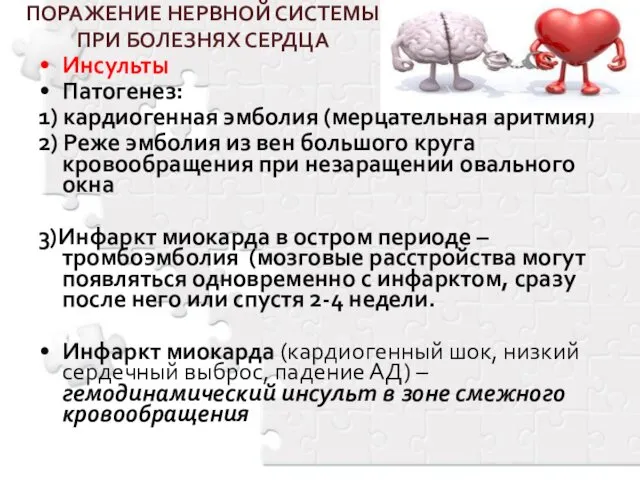 ПОРАЖЕНИЕ НЕРВНОЙ СИСТЕМЫ ПРИ БОЛЕЗНЯХ СЕРДЦА

• Инсульты
• Патогенез:
1) кардиогенная эмболия (мерцательная аритмия)
2) Реже эмболия из вен большого круга кровообращения при незаращении овального окна

3)Инфаркт миокарда в остром периоде – тромбоэмболия (мозговые расстройства могут появляться одновременно с инфарктом, сразу после него или спустя 2-4 недели.

• Инфаркт миокарда (кардиогенный шок, низкий сердечный выброс, падение АД) – гемодинамический инсульт в зоне смежного кровообращения